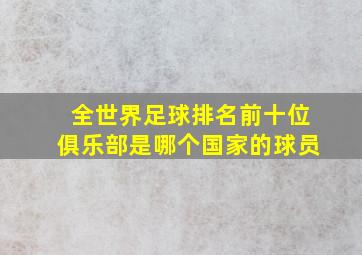 全世界足球排名前十位
俱乐部是哪个国家的球员